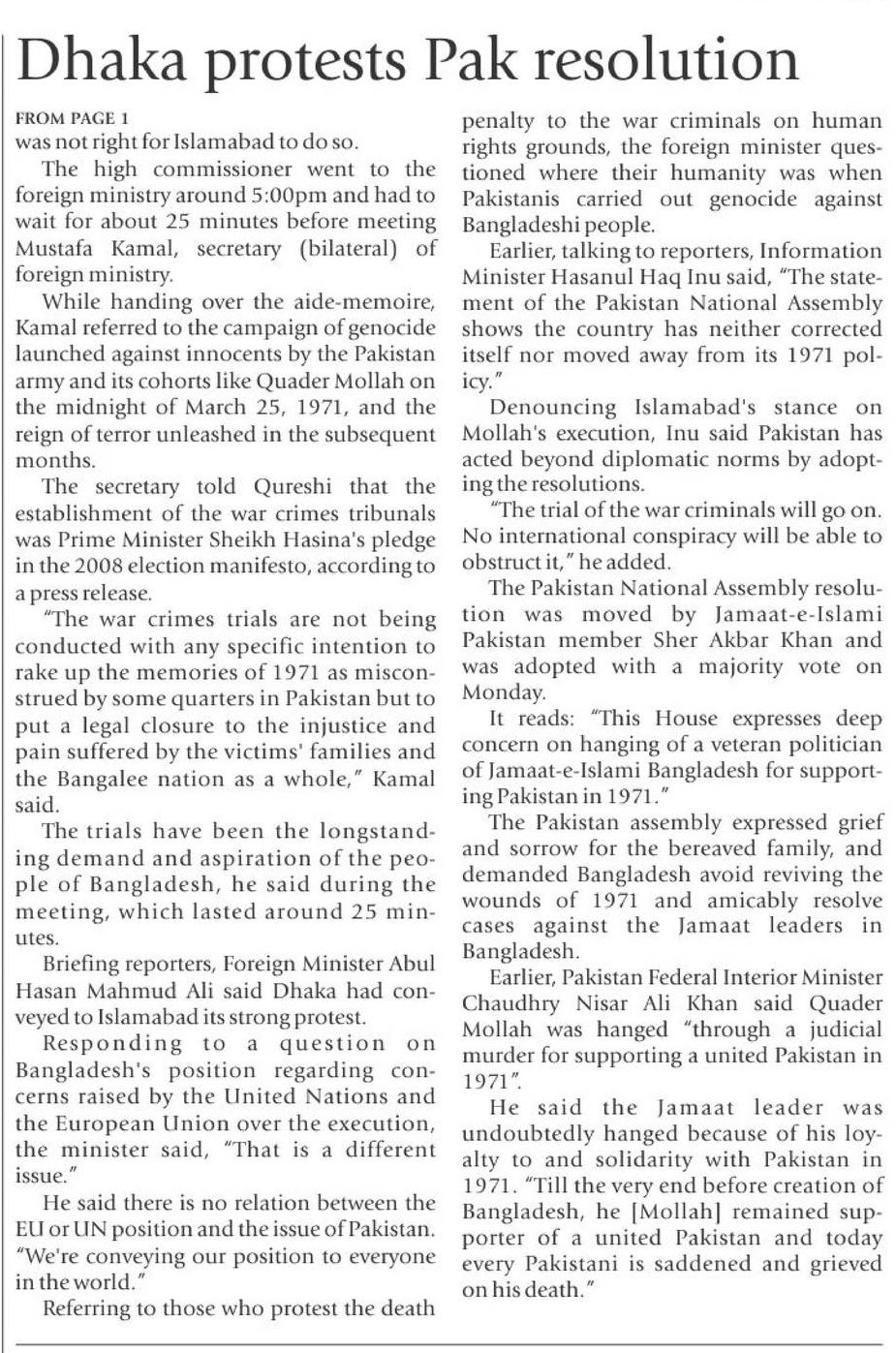 Dhaka protests Pak resolution

FROM PAGE 1
was not right for Islamabad to do so.

The high commissioner went to the foreign ministry around 5:00pm and had to wait for about 25 minutes before meeting Mustafa Kamal, secretary (bilateral) of foreign ministry.

While handing over the aide-memoire, Kamal referred to the campaign of genocide launched against innocents by the Pakistan army and its cohorts like Quader Mollah on the midnight of March 25, 1971, and the reign of terror unleashed in the subsequent months.

The secretary told Qureshi that the establishment of the war crimes tribunals was Prime Minister Sheikh Hasina's pledge in the 2008 election manifesto, according to a press release.

"The war crimes trials are not being conducted with any specific intention to rake up the memories of 1971 as misconstrued by some quarters in Pakistan but to put a legal closure to the injustice and pain suffered by the victims' families and the Bangalee nation as a whole," Kamal said.

The trials have been the longstanding demand and aspiration of the people of Bangladesh, he said during the meeting, which lasted around 25 minutes.

Briefing reporters, Foreign Minister Abul Hasan Mahmud Ali said Dhaka had conveyed to Islamabad its strong protest.

Responding to a question on Bangladesh's position regarding concerns raised by the United Nations and the European Union over the execution, the minister said, "That is a different issue."

He said there is no relation between the EU or UN position and the issue of Pakistan. "We're conveying our position to everyone in the world."

Referring to those who protest the death penalty to the war criminals on human rights grounds, the foreign minister questioned where their humanity was when Pakistanis carried out genocide against Bangladeshi people.

Earlier, talking to reporters, Information Minister Hasanul Haq Inu said, "The statement of the Pakistan National Assembly shows the country has neither corrected itself nor moved away from its 1971 policy."

Denouncing Islamabad's stance on Mollah's execution, Inu said Pakistan has acted beyond diplomatic norms by adopting the resolutions.

"The trial of the war criminals will go on. No international conspiracy will be able to obstruct it," he added.

The Pakistan National Assembly resolution was moved by Jamaat-e-Islami Pakistan member Sher Akbar Khan and was adopted with a majority vote on Monday.

It reads: "This House expresses deep concern on hanging of a veteran politician of Jamaat-e-Islami Bangladesh for supporting Pakistan in 1971."

The Pakistan assembly expressed grief and sorrow for the bereaved family, and demanded Bangladesh avoid reviving the wounds of 1971 and amicably resolve cases against the Jamaat leaders in Bangladesh.

Earlier, Pakistan Federal Interior Minister Chaudhry Nisar Ali Khan said Quader Mollah was hanged "through a judicial murder for supporting a united Pakistan in 1971".

He said the Jamaat leader was undoubtedly hanged because of his loyalty to and solidarity with Pakistan in 1971. "Till the very end before creation of Bangladesh, he [Mollah] remained supporter of a united Pakistan and today every Pakistani is saddened and grieved on his death."